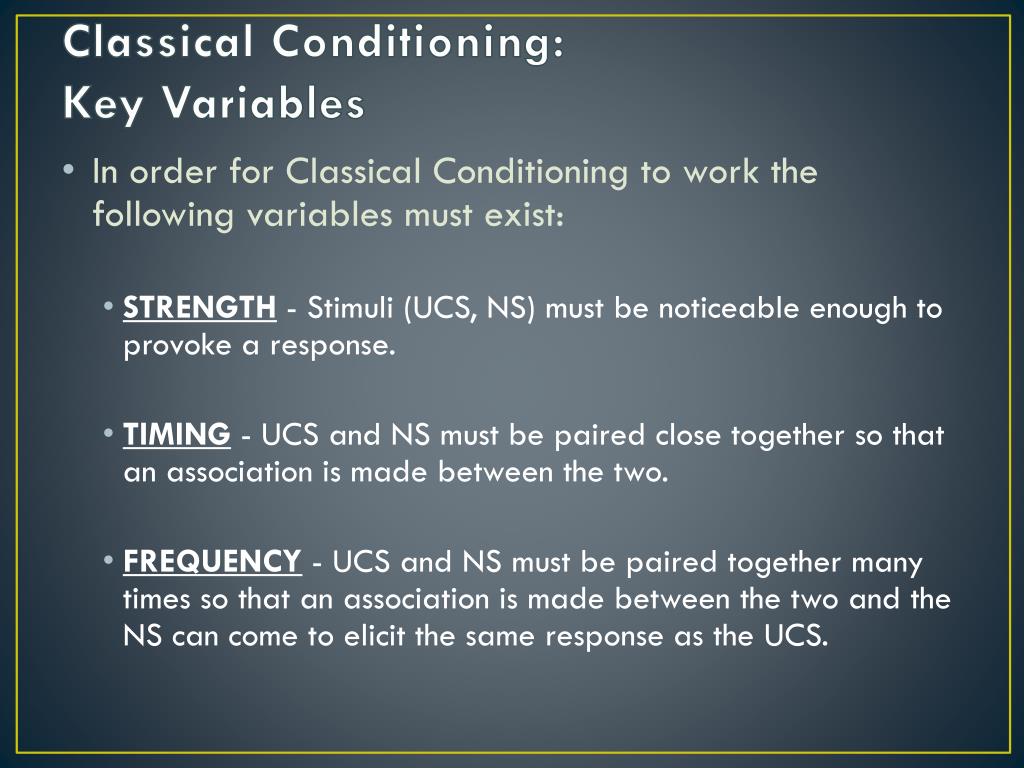 Classical Conditioning:
Key Variables

• In order for Classical Conditioning to work the following variables must exist:

• STRENGTH - Stimuli (UCS, NS) must be noticeable enough to provoke a response.

• TIMING - UCS and NS must be paired close together so that an association is made between the two.

• FREQUENCY - UCS and NS must be paired together many times so that an association is made between the two and the NS can come to elicit the same response as the UCS.